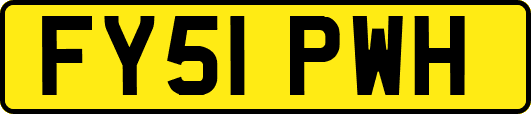 FY51 PWH